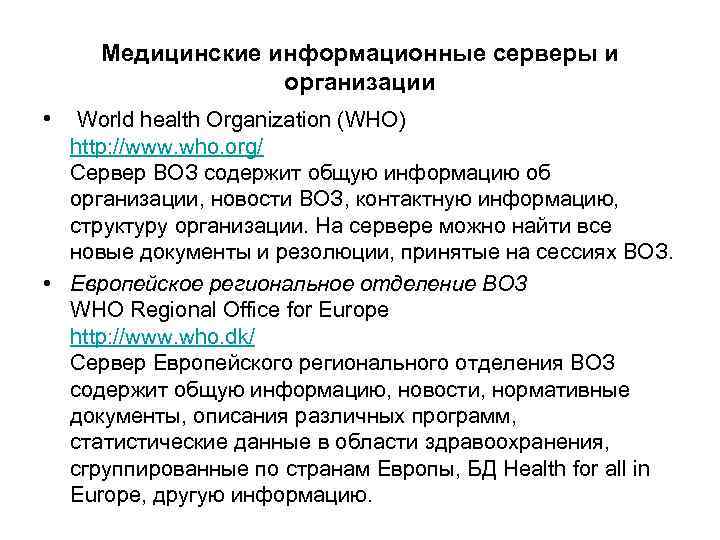 Медицинские информационные серверы и организации

• World health Organization (WHO)
http://www.who.org/
Сервер ВОЗ содержит общую информацию об организации, новости ВОЗ, контактную информацию, структуру организации. На сервере можно найти все новые документы и резолюции, принятые на сессиях ВОЗ.

• Европейское региональное отделение ВОЗ
WHO Regional Office for Europe
http://www.who.dk/
Сервер Европейского регионального отделения ВОЗ содержит общую информацию, новости, нормативные документы, описания различных программ, статистические данные в области здравоохранения, сгруппированные по странам Европы, БД Health for all in Europe, другую информацию.